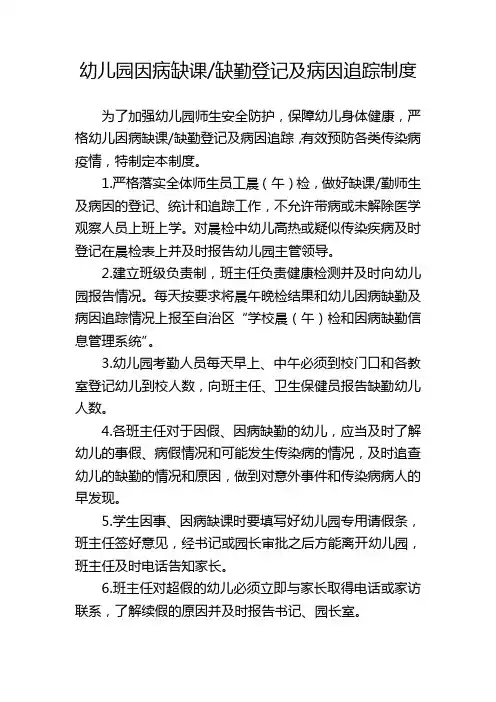 幼儿园因病缺课/缺勤登记及病因追踪制度

为了加强幼儿园师生安全防护，保障幼儿身体健康，严格幼儿因病缺课/缺勤登记及病因追踪，有效预防各类传染病疫情，特制定本制度。

1.严格落实全体师生员工晨（午）检，做好缺课/勤师生及病因的登记、统计和追踪工作，不允许带病或未解除医学观察人员上班上学。对晨检中幼儿高热或疑似传染疾病及时登记在晨检表上并及时报告幼儿园主管领导。

2.建立班级负责制，班主任负责健康检测并及时向幼儿园报告情况。每天按要求将晨午晚检结果和幼儿因病缺勤及病因追踪情况上报至自治区“学校晨（午）检和因病缺勤信息管理系统”。

3.幼儿园考勤人员每天早上、中午必须到校门口和各教室登记幼儿到校人数，向班主任、卫生保健员报告缺勤幼儿人数。

4.各班主任对于因假、因病缺勤的幼儿，应当及时了解幼儿的事假、病假情况和可能发生传染病的情况，及时追查幼儿的缺勤的情况和原因，做到对意外事件和传染病病人的早发现。

5.学生因事、因病缺课时要填写好幼儿园专用请假条，班主任签好意见，经书记或园长审批之后方能离开幼儿园，班主任及时电话告知家长。

6.班主任对超假的幼儿必须立即与家长取得电话或家访联系，了解续假的原因并及时报告书记、园长室。